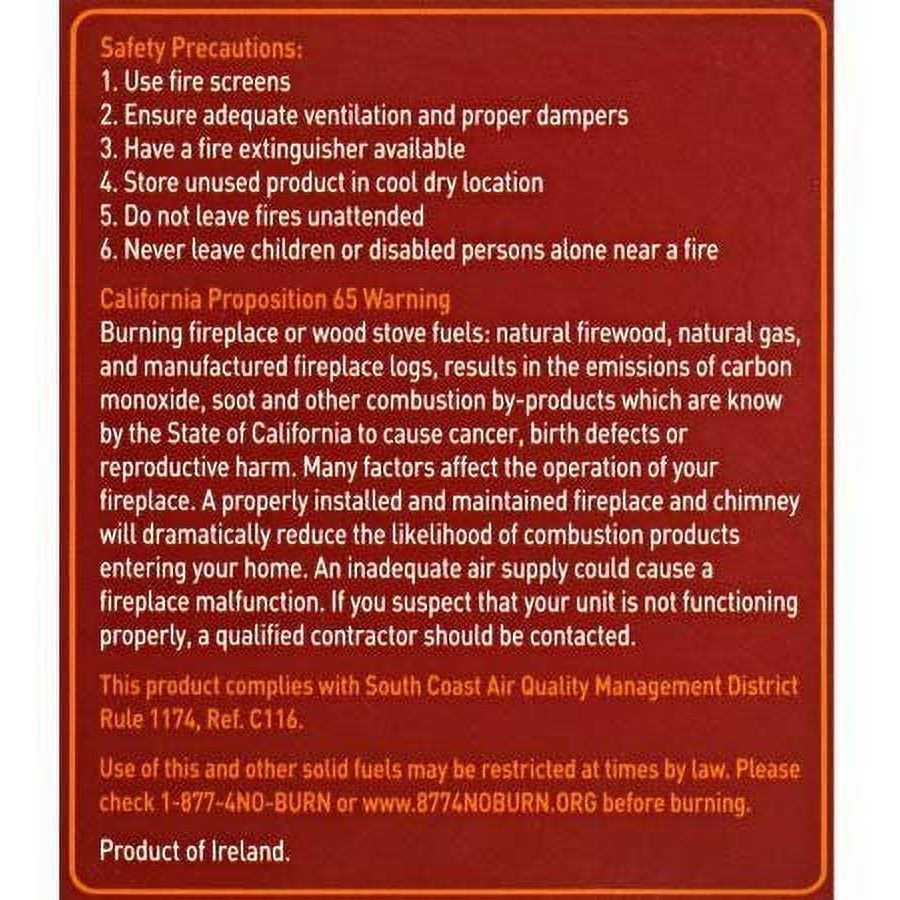 Safety Precautions:
1. Use fire screens
2. Ensure adequate ventilation and proper dampers
3. Have a fire extinguisher available
4. Store unused product in cool dry location
5. Do not leave fires unattended
6. Never leave children or disabled persons alone near a fire

California Proposition 65 Warning
Burning fireplace or wood stove fuels: natural firewood, natural gas, and manufactured fireplace logs, results in the emissions of carbon monoxide, soot and other combustion by-products which are know by the State of California to cause cancer, birth defects or reproductive harm. Many factors affect the operation of your fireplace. A properly installed and maintained fireplace and chimney will dramatically reduce the likelihood of combustion products entering your home. An inadequate air supply could cause a fireplace malfunction. If you suspect that your unit is not functioning properly, a qualified contractor should be contacted.

This product complies with South Coast Air Quality Management District Rule 1174, Ref. C116.

Use of this and other solid fuels may be restricted at times by law. Please check 1-877-4NO-BURN or www.8774NOBURN.ORG before burning.

Product of Ireland.